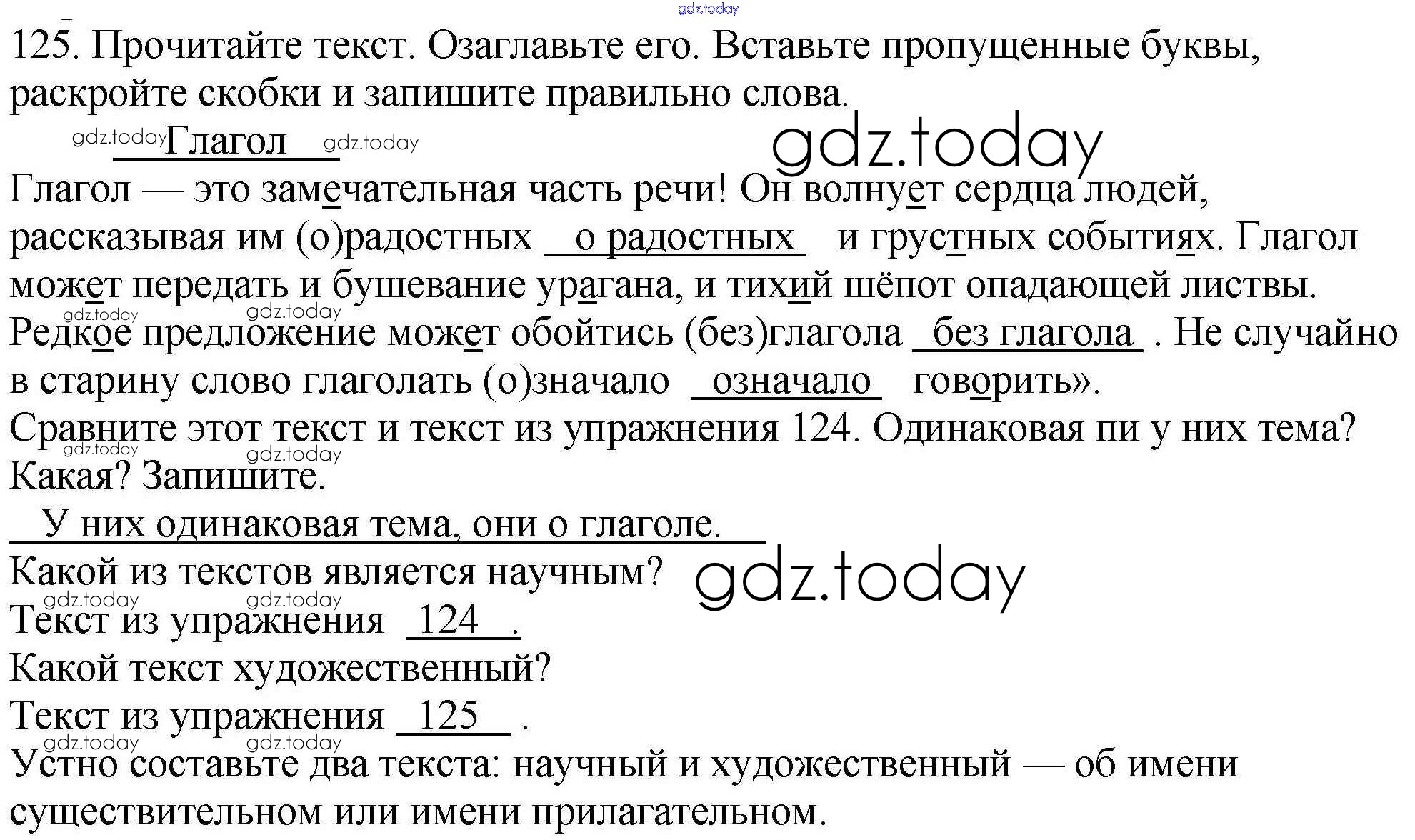 gdz.today

125. Прочитайте текст. Озаглавьте его. Вставьте пропущенные буквы, раскройте скобки и запишите правильно слова.

gdz.today Глагол gdz.today

gdz.today

Глагол — это замечательная часть речи! Он волнует сердца людей, рассказывая им (о)радостных о радостных и грустных событиях. Глагол может передать и бушевание урагана, и тихий шёпот опадающей листвы.

gdz.today gdz.today

Редкое предложение может обойтись (без)глагола без глагола . Не случайно в старину слово глаголать (о)значало означало говорить».

Сравните этот текст и текст из упражнения 124. Одинаковая пи у них тема?

gdz.today gdz.today

Какая? Запишите.

У них одинаковая тема, они о глаголе.

Какой из текстов является научным? gdz.today

gdz.today gdz.today

Текст из упражнения 124 .

Какой текст художественный?

Текст из упражнения 125 .

gdz.today gdz.today

Устно составьте два текста: научный и художественный — об имени существительном или имени прилагательном.